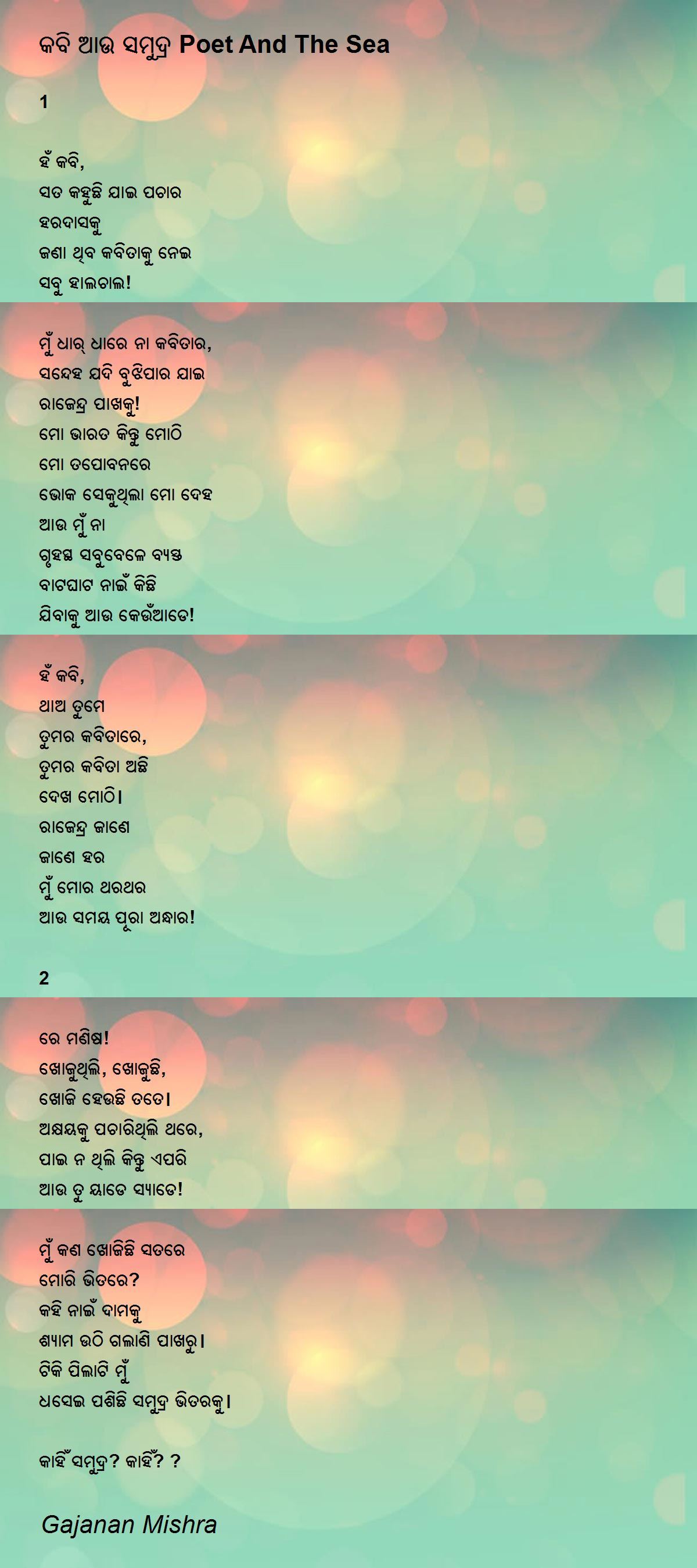 କବି ଆଉ ସମୁଦ୍ର Poet And The Sea

1

ହଁ କବି,
ସତ କହୁଛି ଯାଇ ପଚାର
ହରଦାସକୁ
ଜଣା ଥିବ କବିତାକୁ ନେଇ
ସବୁ ହାଲଚାଲ!

ମୁଁ ଧାର୍ ଧାରେ ନା କବିତାର,
ସନ୍ଦେହ ଯଦି ବୁଝିପାର ଯାଇ
ରାଜେନ୍ଦ୍ର ପାଖକୁ!
ମୋ ଭାରତ କିନ୍ତୁ ମୋଠି
ମୋ ତପୋବନରେ
ଭୋକ ସେକୁଥିଲା ମୋ ଦେହ
ଆଉ ମୁଁ ନା
ଗୃହସ୍ଥ ସବୁବେଳେ ବ୍ୟସ୍ତ
ବାଟଘାଟ ନାଇଁ କିଛି
ଯିବାକୁ ଆଉ କେଉଁଆଡେ!

ହଁ କବି,
ଥାଅ ତୁମେ
ତୁମର କବିତାରେ,
ତୁମର କବିତା ଅଛି
ଦେଖ ମୋଠି।
ରାଜେନ୍ଦ୍ର ଜାଣେ
ଜାଣେ ହର
ମୁଁ ମୋର ଥରଥର
ଆଉ ସମୟ ପୂରା ଅନ୍ଧାର!

2

ରେ ମଣିଷ!
ଖୋଜୁଥିଲି, ଖୋଜୁଛି,
ଖୋଜି ହେଉଛି ତତେ।
ଅକ୍ଷୟକୁ ପଚାରିଥିଲି ଥରେ,
ପାଇ ନ ଥିଲି କିନ୍ତୁ ଏପରି
ଆଉ ତୁ ୟାଡେ ସ୍ୟାଡେ!

ମୁଁ କଣ ଖୋଜିଛି ସତରେ
ମୋରି ଭିତରେ?
କହି ନାଇଁ ଦାମକୁ
ଶ୍ୟାମ ଉଠି ଗଲାଣି ପାଖରୁ।
ଟିକି ପିଲାଟି ମୁଁ
ଧସେଇ ପଶିଛି ସମୁଦ୍ର ଭିତରକୁ।

କାହିଁ ସମୁଦ୍ର? କାହିଁ? ?

Gajanan Mishra